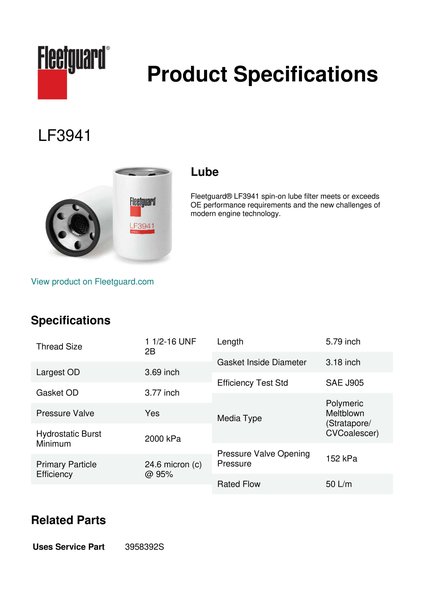 Fleetguard®

Product Specifications

LF3941

Fleetguard
LF3941

Lube

Fleetguard® LF3941 spin-on lube filter meets or exceeds OE performance requirements and the new challenges of modern engine technology.

View product on Fleetguard.com

Specifications

| Thread Size | 1 1/2-16 UNF 2B |
|---|---|
| Largest OD | 3.69 inch |
| Gasket OD | 3.77 inch |
| Pressure Valve | Yes |
| Hydrostatic Burst Minimum | 2000 kPa |
| Primary Particle Efficiency | 24.6 micron (c) @ 95% |

| Length | 5.79 inch |
|---|---|
| Gasket Inside Diameter | 3.18 inch |
| Efficiency Test Std | SAE J905 |
| Media Type | Polymeric Meltblown (Stratapore/ CVCoalescer) |
| Pressure Valve Opening Pressure | 152 kPa |
| Rated Flow | 50 L/m |

Related Parts

Uses Service Part 3958392S